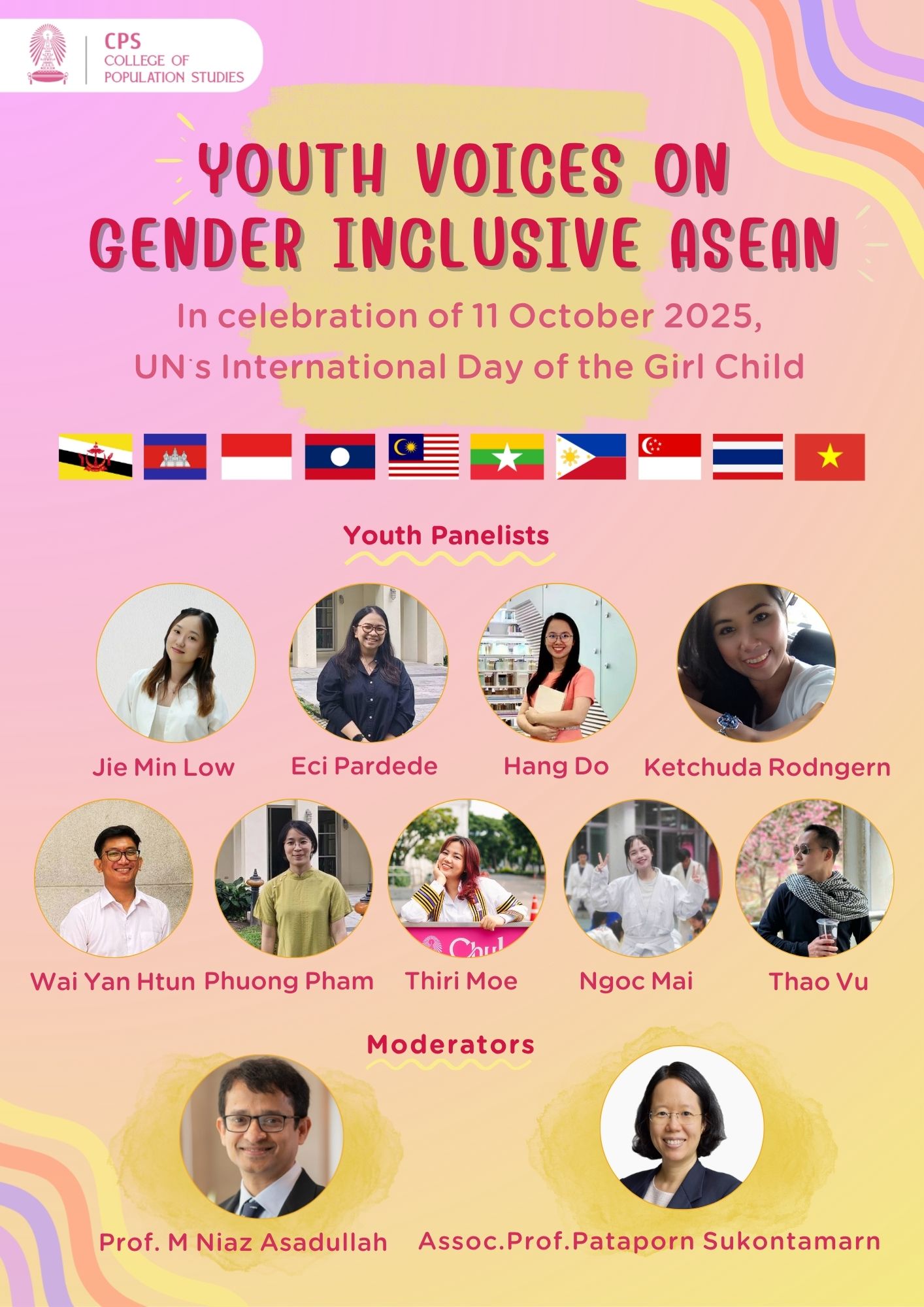 CPS
COLLEGE OF
POPULATION STUDIES

YOUTH VOICES ON GENDER INCLUSIVE ASEAN

In celebration of 11 October 2025, UN's International Day of the Girl Child

Youth Panelists

Jie Min Low

Eci Pardede

Hang Do

Ketchuda Rodngern

Wai Yan Htun

Phuong Pham

Thiri Moe

Ngoc Mai

Thao Vu

Moderators

Prof. M Niaz Asadullah

Assoc.Prof.Pataporn Sukontamarn